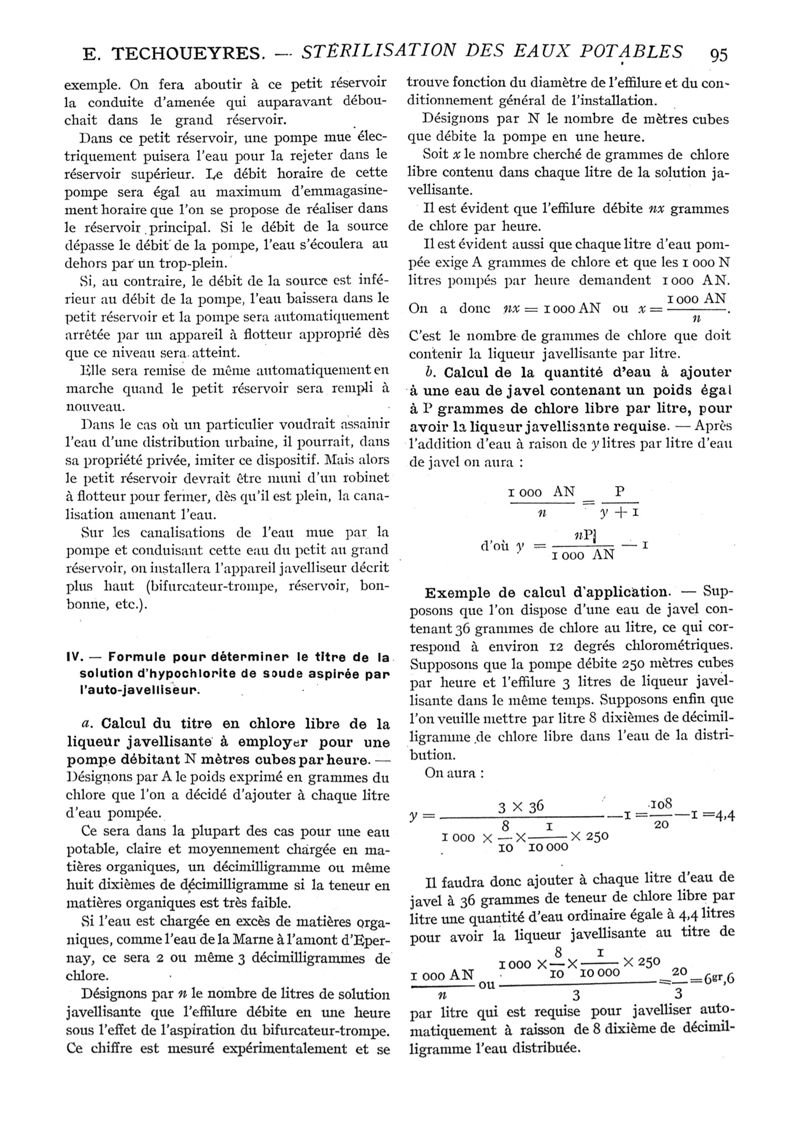 E. TECHOUEYRES. — STÉRILISATION DES EAUX POTABLES 95

exemple. On fera aboutir à ce petit réservoir la conduite d'amenée qui auparavant débouchait dans le grand réservoir.

Dans ce petit réservoir, une pompe mue électriquement puisera l'eau pour la rejeter dans le réservoir supérieur. Le débit horaire de cette pompe sera égal au maximum d'emmagasinement horaire que l'on se propose de réaliser dans le réservoir principal. Si le débit de la source dépasse le débit de la pompe, l'eau s'écoulera au dehors par un trop-plein.

Si, au contraire, le débit de la source est inférieur au débit de la pompe, l'eau baissera dans le petit réservoir et la pompe sera automatiquement arrêtée par un appareil à flotteur approprié dès que ce niveau sera atteint.

Elle sera remise de même automatiquement en marche quand le petit réservoir sera rempli à nouveau.

Dans le cas où un particulier voudrait assainir l'eau d'une distribution urbaine, il pourrait, dans sa propriété privée, imiter ce dispositif. Mais alors le petit réservoir devrait être muni d'un robinet à flotteur pour fermer, dès qu'il est plein, la canalisation amenant l'eau.

Sur les canalisations de l'eau mue par la pompe et conduisant cette eau du petit au grand réservoir, on installera l'appareil javelliseur décrit plus haut (bifurcateur-trompe, réservoir, bonbonne, etc.).

IV. — Formule pour déterminer le titre de la solution d'hypochlorite de soude aspirée par l'auto-javelliseur.

a. Calcul du titre en chlore libre de la liqueur javellisante à employer pour une pompe débitant N mètres cubes par heure. — Désignons par A le poids exprimé en grammes du chlore que l'on a décidé d'ajouter à chaque litre d'eau pompée.

Ce sera dans la plupart des cas pour une eau potable, claire et moyennement chargée en matières organiques, un décimilligramme ou même huit dixièmes de décimilligramme si la teneur en matières organiques est très faible.

Si l'eau est chargée en excès de matières organiques, comme l'eau de la Marne à l'amont d'Epernay, ce sera 2 ou même 3 décimilligrammes de chlore.

Désignons par $n$ le nombre de litres de solution javellisante que l'effilure débite en une heure sous l'effet de l'aspiration du bifurcateur-trompe. Ce chiffre est mesuré expérimentalement et se trouve fonction du diamètre de l'effilure et du conditionnement général de l'installation.

Désignons par N le nombre de mètres cubes que débite la pompe en une heure.

Soit $x$ le nombre cherché de grammes de chlore libre contenu dans chaque litre de la solution javellisante.

Il est évident que l'effilure débite $nx$ grammes de chlore par heure.

Il est évident aussi que chaque litre d'eau pompée exige A grammes de chlore et que les 1 000 N litres pompés par heure demandent 1 000 AN.

On a donc $nx = 1\,000\,AN$ ou $x = \frac{1\,000\,AN}{n}$.

C'est le nombre de grammes de chlore que doit contenir la liqueur javellisante par litre.

b. Calcul de la quantité d'eau à ajouter à une eau de javel contenant un poids égal à P grammes de chlore libre par litre, pour avoir la liqueur javellisante requise. — Après l'addition d'eau à raison de $y$ litres par litre d'eau de javel on aura :

$\frac{1\,000\,AN}{n} = \frac{P}{y+1}$

d'où $y = \frac{nP}{1\,000\,AN} - 1$

Exemple de calcul d'application. — Supposons que l'on dispose d'une eau de javel contenant 36 grammes de chlore au litre, ce qui correspond à environ 12 degrés chlorométriques. Supposons que la pompe débite 250 mètres cubes par heure et l'effilure 3 litres de liqueur javellisante dans le même temps. Supposons enfin que l'on veuille mettre par litre 8 dixièmes de décimilligramme de chlore libre dans l'eau de la distribution.

On aura :

$y = \frac{3 \times 36}{1\,000 \times \frac{8}{10} \times \frac{1}{10\,000} \times 250} - 1 = \frac{108}{20} - 1 = 4,4$

Il faudra donc ajouter à chaque litre d'eau de javel à 36 grammes de teneur de chlore libre par litre une quantité d'eau ordinaire égale à 4,4 litres pour avoir la liqueur javellisante au titre de $\frac{1\,000\,AN}{n}$ ou $\frac{1\,000 \times \frac{8}{10} \times \frac{1}{10\,000} \times 250}{3} = \frac{20}{3} = 6^{gr},6$ par litre qui est requise pour javelliser automatiquement à raisson de 8 dixième de décimilligramme l'eau distribuée.